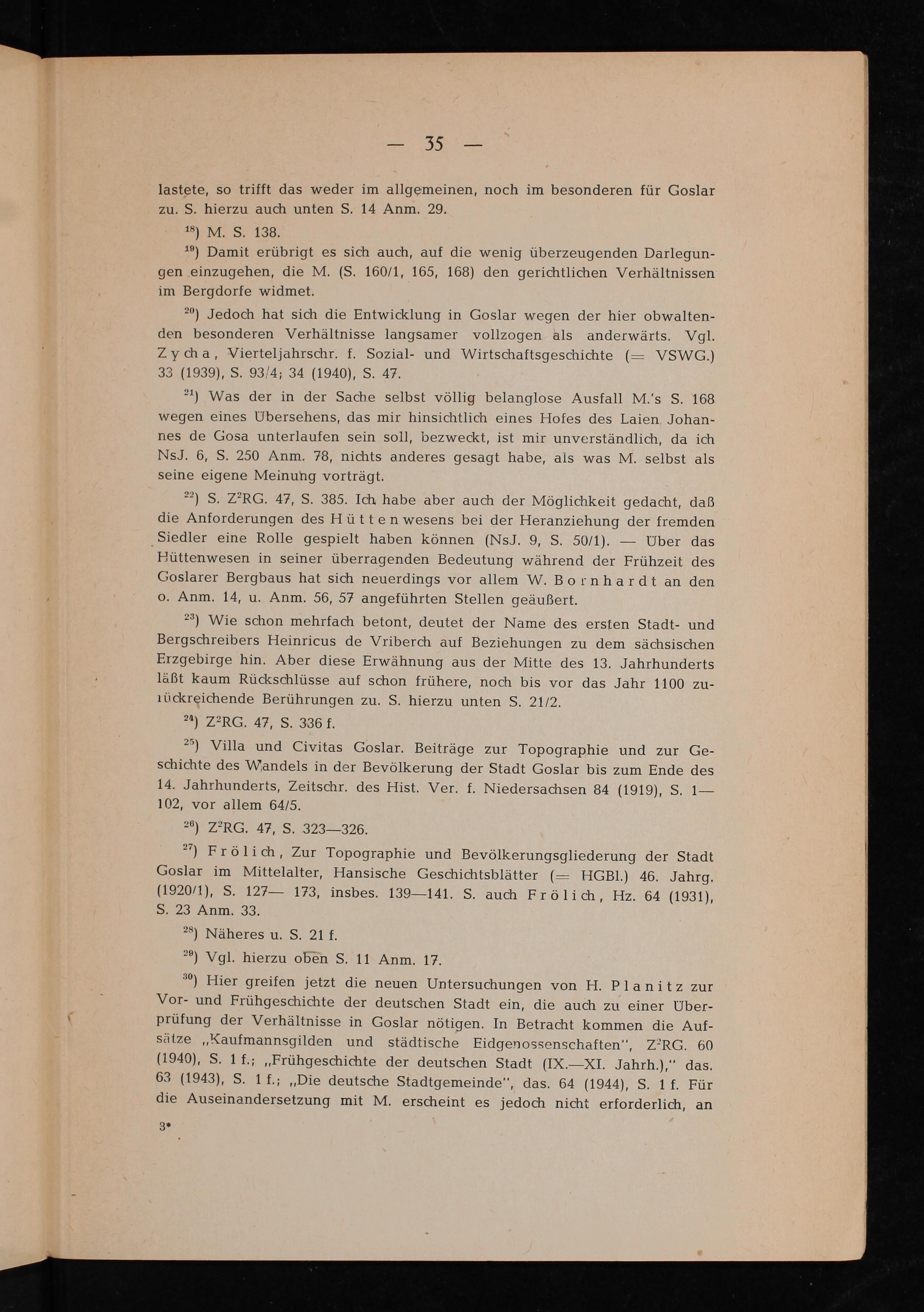 — 35 —

lastete, so trifft das weder im allgemeinen, noch im besonderen für Goslar zu. S. hierzu auch unten S. 14 Anm. 29.

$^{18}$) M. S. 138.

$^{19}$) Damit erübrigt es sich auch, auf die wenig überzeugenden Darlegungen einzugehen, die M. (S. 160/1, 165, 168) den gerichtlichen Verhältnissen im Bergdorfe widmet.

$^{20}$) Jedoch hat sich die Entwicklung in Goslar wegen der hier obwaltenden besonderen Verhältnisse langsamer vollzogen als anderwärts. Vgl. Zycha, Vierteljahrschr. f. Sozial- und Wirtschaftsgeschichte (= VSWG.) 33 (1939), S. 93/4; 34 (1940), S. 47.

$^{21}$) Was der in der Sache selbst völlig belanglose Ausfall M.'s S. 168 wegen eines Übersehens, das mir hinsichtlich eines Hofes des Laien Johannes de Gosa unterlaufen sein soll, bezweckt, ist mir unverständlich, da ich NsJ. 6, S. 250 Anm. 78, nichts anderes gesagt habe, als was M. selbst als seine eigene Meinung vorträgt.

$^{22}$) S. Z$^2$RG. 47, S. 385. Ich habe aber auch der Möglichkeit gedacht, daß die Anforderungen des Hüttenwesens bei der Heranziehung der fremden Siedler eine Rolle gespielt haben können (NsJ. 9, S. 50/1). — Über das Hüttenwesen in seiner überragenden Bedeutung während der Frühzeit des Goslarer Bergbaus hat sich neuerdings vor allem W. Bornhardt an den o. Anm. 14, u. Anm. 56, 57 angeführten Stellen geäußert.

$^{23}$) Wie schon mehrfach betont, deutet der Name des ersten Stadt- und Bergschreibers Heinricus de Vriberch auf Beziehungen zu dem sächsischen Erzgebirge hin. Aber diese Erwähnung aus der Mitte des 13. Jahrhunderts läßt kaum Rückschlüsse auf schon frühere, noch bis vor das Jahr 1100 zurückreichende Berührungen zu. S. hierzu unten S. 21/2.

$^{24}$) Z$^2$RG. 47, S. 336 f.

$^{25}$) Villa und Civitas Goslar. Beiträge zur Topographie und zur Geschichte des Wandels in der Bevölkerung der Stadt Goslar bis zum Ende des 14. Jahrhunderts, Zeitschr. des Hist. Ver. f. Niedersachsen 84 (1919), S. 1—102, vor allem 64/5.

$^{26}$) Z$^2$RG. 47, S. 323—326.

$^{27}$) Frölich, Zur Topographie und Bevölkerungsgliederung der Stadt Goslar im Mittelalter, Hansische Geschichtsblätter (= HGBl.) 46. Jahrg. (1920/1), S. 127— 173, insbes. 139—141. S. auch Frölich, Hz. 64 (1931), S. 23 Anm. 33.

$^{28}$) Näheres u. S. 21 f.

$^{29}$) Vgl. hierzu oben S. 11 Anm. 17.

$^{30}$) Hier greifen jetzt die neuen Untersuchungen von H. Planitz zur Vor- und Frühgeschichte der deutschen Stadt ein, die auch zu einer Überprüfung der Verhältnisse in Goslar nötigen. In Betracht kommen die Aufsätze „Kaufmannsgilden und städtische Eidgenossenschaften", Z$^2$RG. 60 (1940), S. 1 f.; „Frühgeschichte der deutschen Stadt (IX.—XI. Jahrh.)," das. 63 (1943), S. 1 f.; „Die deutsche Stadtgemeinde", das. 64 (1944), S. 1 f. Für die Auseinandersetzung mit M. erscheint es jedoch nicht erforderlich, an

3*